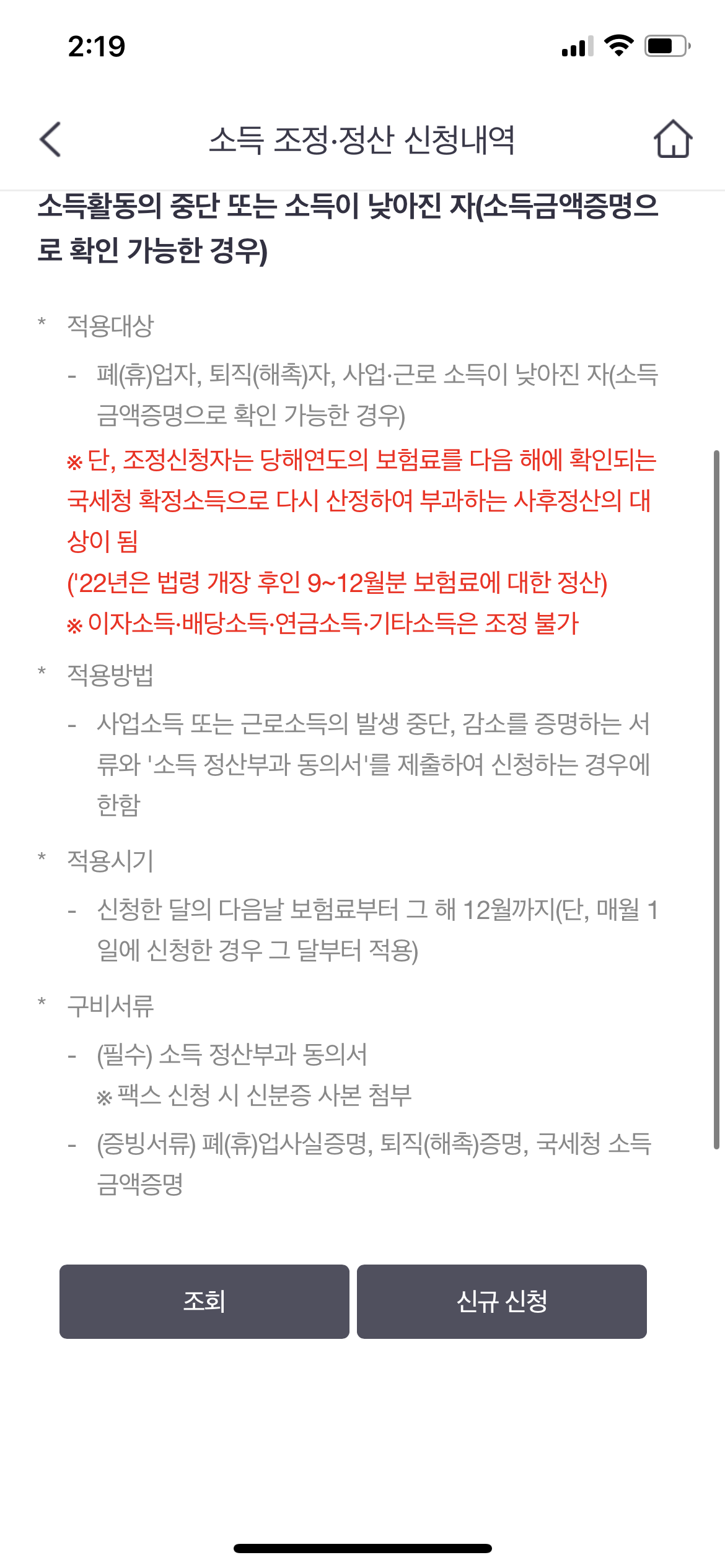 2:19

소득 조정·정산 신청내역

소득활동의 중단 또는 소득이 낮아진 자(소득금액증명으로 확인 가능한 경우)

* 적용대상

- 폐(휴)업자, 퇴직(해촉)자, 사업·근로 소득이 낮아진 자(소득금액증명으로 확인 가능한 경우)

※ 단, 조정신청자는 당해연도의 보험료를 다음 해에 확인되는 국세청 확정소득으로 다시 산정하여 부과하는 사후정산의 대상이 됨
('22년은 법령 개장 후인 9~12월분 보험료에 대한 정산)
※ 이자소득·배당소득·연금소득·기타소득은 조정 불가

* 적용방법

- 사업소득 또는 근로소득의 발생 중단, 감소를 증명하는 서류와 '소득 정산부과 동의서'를 제출하여 신청하는 경우에 한함

* 적용시기

- 신청한 달의 다음날 보험료부터 그 해 12월까지(단, 매월 1일에 신청한 경우 그 달부터 적용)

* 구비서류

- (필수) 소득 정산부과 동의서
※ 팩스 신청 시 신분증 사본 첨부

- (증빙서류) 폐(휴)업사실증명, 퇴직(해촉)증명, 국세청 소득금액증명

조회

신규 신청